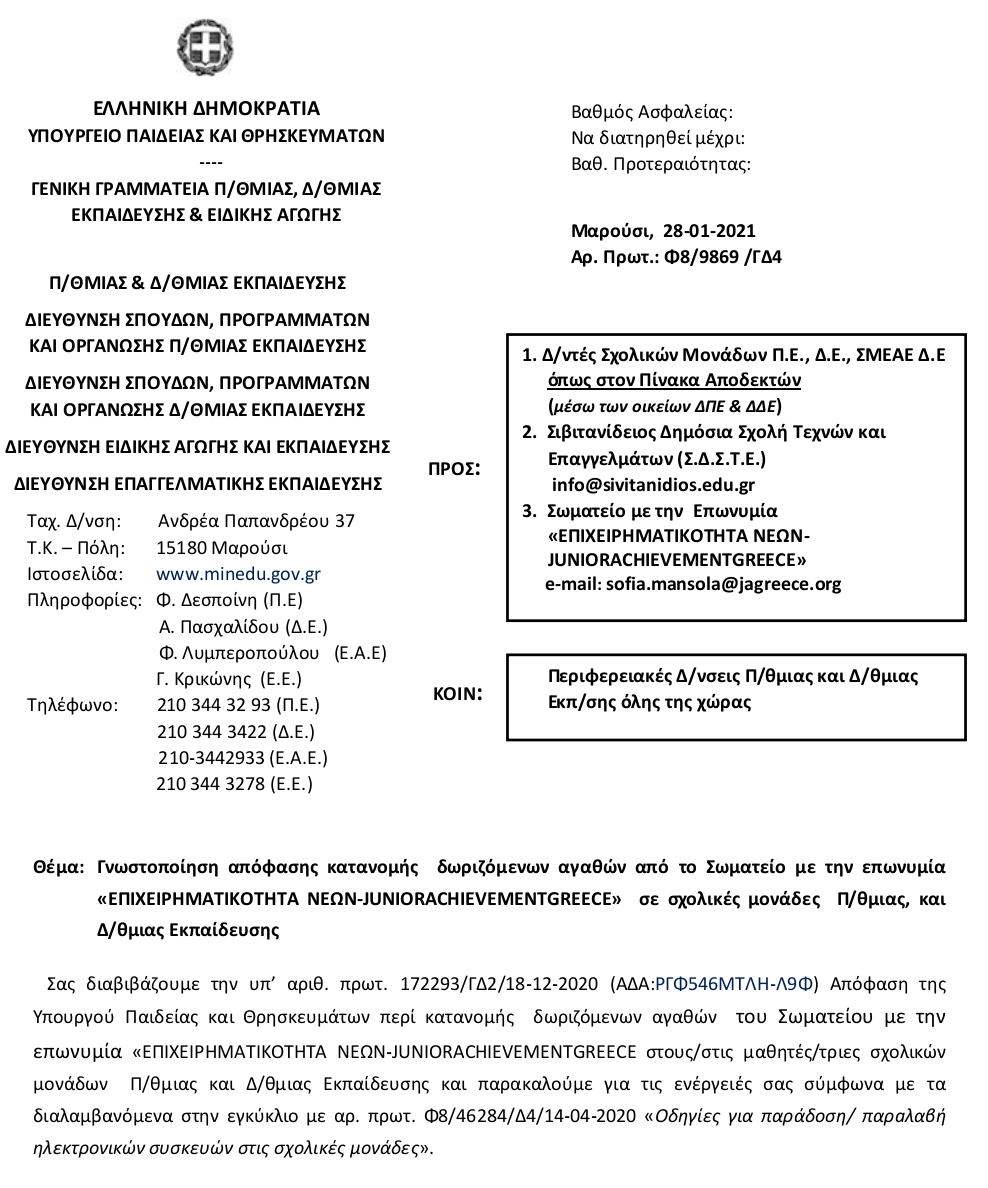 ΕΛΛΗΝΙΚΗ ΔΗΜΟΚΡΑΤΙΑ
ΥΠΟΥΡΓΕΙΟ ΠΑΙΔΕΙΑΣ ΚΑΙ ΘΡΗΣΚΕΥΜΑΤΩΝ
----
ΓΕΝΙΚΗ ΓΡΑΜΜΑΤΕΙΑ Π/ΘΜΙΑΣ, Δ/ΘΜΙΑΣ ΕΚΠΑΙΔΕΥΣΗΣ & ΕΙΔΙΚΗΣ ΑΓΩΓΗΣ

Π/ΘΜΙΑΣ & Δ/ΘΜΙΑΣ ΕΚΠΑΙΔΕΥΣΗΣ

ΔΙΕΥΘΥΝΣΗ ΣΠΟΥΔΩΝ, ΠΡΟΓΡΑΜΜΑΤΩΝ ΚΑΙ ΟΡΓΑΝΩΣΗΣ Π/ΘΜΙΑΣ ΕΚΠΑΙΔΕΥΣΗΣ

ΔΙΕΥΘΥΝΣΗ ΣΠΟΥΔΩΝ, ΠΡΟΓΡΑΜΜΑΤΩΝ ΚΑΙ ΟΡΓΑΝΩΣΗΣ Δ/ΘΜΙΑΣ ΕΚΠΑΙΔΕΥΣΗΣ

ΔΙΕΥΘΥΝΣΗ ΕΙΔΙΚΗΣ ΑΓΩΓΗΣ ΚΑΙ ΕΚΠΑΙΔΕΥΣΗΣ

ΔΙΕΥΘΥΝΣΗ ΕΠΑΓΓΕΛΜΑΤΙΚΗΣ ΕΚΠΑΙΔΕΥΣΗΣ

Ταχ. Δ/νση: Ανδρέα Παπανδρέου 37
Τ.Κ. – Πόλη: 15180 Μαρούσι
Ιστοσελίδα: www.minedu.gov.gr
Πληροφορίες: Φ. Δεσποίνη (Π.Ε)
Α. Πασχαλίδου (Δ.Ε.)
Φ. Λυμπεροπούλου (Ε.Α.Ε)
Γ. Κρικώνης (Ε.Ε.)
Τηλέφωνο: 210 344 32 93 (Π.Ε.)
210 344 3422 (Δ.Ε.)
210-3442933 (Ε.Α.Ε.)
210 344 3278 (Ε.Ε.)

Βαθμός Ασφαλείας:
Να διατηρηθεί μέχρι:
Βαθ. Προτεραιότητας:

Μαρούσι, 28-01-2021
Αρ. Πρωτ.: Φ8/9869 /ΓΔ4

ΠΡΟΣ:

1. Δ/ντές Σχολικών Μονάδων Π.Ε., Δ.Ε., ΣΜΕΑΕ Δ.Ε όπως στον Πίνακα Αποδεκτών (μέσω των οικείων ΔΠΕ & ΔΔΕ)
2. Σιβιτανίδειος Δημόσια Σχολή Τεχνών και Επαγγελμάτων (Σ.Δ.Σ.Τ.Ε.) info@sivitanidios.edu.gr
3. Σωματείο με την Επωνυμία «ΕΠΙΧΕΙΡΗΜΑΤΙΚΟΤΗΤΑ ΝΕΩΝ-JUNIORACHIEVEMENTGREECE» e-mail: sofia.mansola@jagreece.org

ΚΟΙΝ:

Περιφερειακές Δ/νσεις Π/θμιας και Δ/θμιας Εκπ/σης όλης της χώρας

Θέμα: Γνωστοποίηση απόφασης κατανομής δωριζόμενων αγαθών από το Σωματείο με την επωνυμία «ΕΠΙΧΕΙΡΗΜΑΤΙΚΟΤΗΤΑ ΝΕΩΝ-JUNIORACHIEVEMENTGREECE» σε σχολικές μονάδες Π/θμιας, και Δ/θμιας Εκπαίδευσης

Σας διαβιβάζουμε την υπ' αριθ. πρωτ. 172293/ΓΔ2/18-12-2020 (ΑΔΑ:ΡΓΦ546ΜΤΛΗ-Λ9Φ) Απόφαση της Υπουργού Παιδείας και Θρησκευμάτων περί κατανομής δωριζόμενων αγαθών του Σωματείου με την επωνυμία «ΕΠΙΧΕΙΡΗΜΑΤΙΚΟΤΗΤΑ ΝΕΩΝ-JUNIORACHIEVEMENTGREECE στους/στις μαθητές/τριες σχολικών μονάδων Π/θμιας και Δ/θμιας Εκπαίδευσης και παρακαλούμε για τις ενέργειές σας σύμφωνα με τα διαλαμβανόμενα στην εγκύκλιο με αρ. πρωτ. Φ8/46284/Δ4/14-04-2020 «Οδηγίες για παράδοση/ παραλαβή ηλεκτρονικών συσκευών στις σχολικές μονάδες».